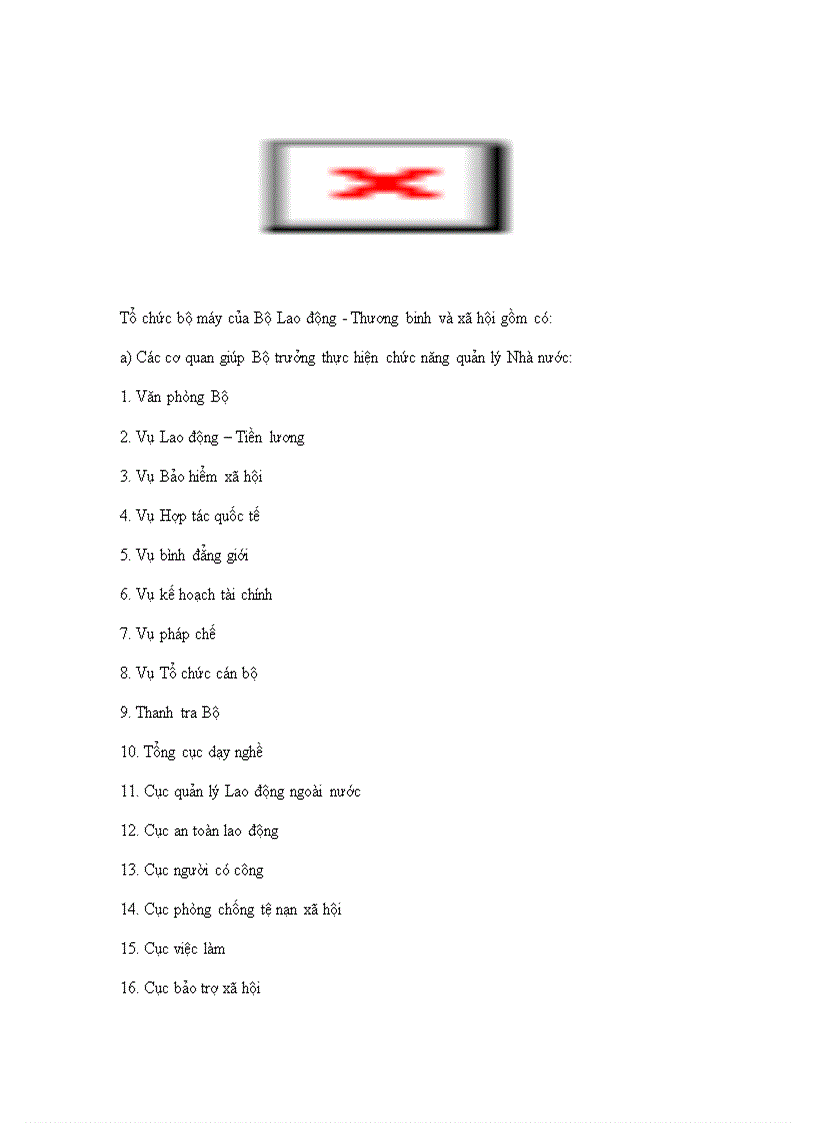 Tổ chức bộ máy của Bộ Lao động - Thương binh và xã hội gồm có:

a) Các cơ quan giúp Bộ trưởng thực hiện chức năng quản lý Nhà nước:

1. Văn phòng Bộ

2. Vụ Lao động – Tiền lương

3. Vụ Bảo hiểm xã hội

4. Vụ Hợp tác quốc tế

5. Vụ bình đẳng giới

6. Vụ kế hoạch tài chính

7. Vụ pháp chế

8. Vụ Tổ chức cán bộ

9. Thanh tra Bộ

10. Tổng cục dạy nghề

11. Cục quản lý Lao động ngoài nước

12. Cục an toàn lao động

13. Cục người có công

14. Cục phòng chống tệ nạn xã hội

15. Cục việc làm

16. Cục bảo trợ xã hội